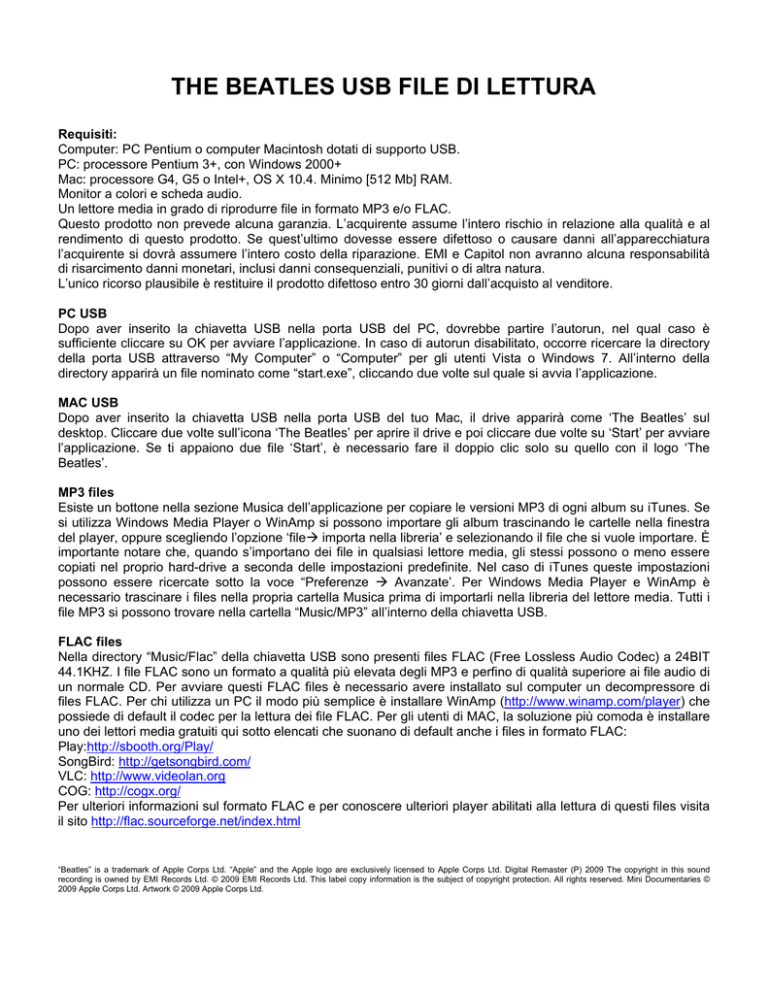 THE BEATLES USB FILE DI LETTURA

Requisiti:
Computer: PC Pentium o computer Macintosh dotati di supporto USB.
PC: processore Pentium 3+, con Windows 2000+
Mac: processore G4, G5 o Intel+, OS X 10.4. Minimo [512 Mb] RAM.
Monitor a colori e scheda audio.
Un lettore media in grado di riprodurre file in formato MP3 e/o FLAC.
Questo prodotto non prevede alcuna garanzia. L'acquirente assume l'intero rischio in relazione alla qualità e al rendimento di questo prodotto. Se quest'ultimo dovesse essere difettoso o causare danni all'apparecchiatura l'acquirente si dovrà assumere l'intero costo della riparazione. EMI e Capitol non avranno alcuna responsabilità di risarcimento danni monetari, inclusi danni consequenziali, punitivi o di altra natura.
L'unico ricorso plausibile è restituire il prodotto difettoso entro 30 giorni dall'acquisto al venditore.

PC USB
Dopo aver inserito la chiavetta USB nella porta USB del PC, dovrebbe partire l'autorun, nel qual caso è sufficiente cliccare su OK per avviare l'applicazione. In caso di autorun disabilitato, occorre ricercare la directory della porta USB attraverso "My Computer" o "Computer" per gli utenti Vista o Windows 7. All'interno della directory apparirà un file nominato come "start.exe", cliccando due volte sul quale si avvia l'applicazione.

MAC USB
Dopo aver inserito la chiavetta USB nella porta USB del tuo Mac, il drive apparirà come 'The Beatles' sul desktop. Cliccare due volte sull'icona 'The Beatles' per aprire il drive e poi cliccare due volte su 'Start' per avviare l'applicazione. Se ti appaiono due file 'Start', è necessario fare il doppio clic solo su quello con il logo 'The Beatles'.

MP3 files
Esiste un bottone nella sezione Musica dell'applicazione per copiare le versioni MP3 di ogni album su iTunes. Se si utilizza Windows Media Player o WinAmp si possono importare gli album trascinando le cartelle nella finestra del player, oppure scegliendo l'opzione 'file→ importa nella libreria' e selezionando il file che si vuole importare. È importante notare che, quando s'importano dei file in qualsiasi lettore media, gli stessi possono o meno essere copiati nel proprio hard-drive a seconda delle impostazioni predefinite. Nel caso di iTunes queste impostazioni possono essere ricercate sotto la voce "Preferenze → Avanzate'. Per Windows Media Player e WinAmp è necessario trascinare i files nella propria cartella Musica prima di importarli nella libreria del lettore media. Tutti i file MP3 si possono trovare nella cartella "Music/MP3" all'interno della chiavetta USB.

FLAC files
Nella directory "Music/Flac" della chiavetta USB sono presenti files FLAC (Free Lossless Audio Codec) a 24BIT 44.1KHZ. I file FLAC sono un formato a qualità più elevata degli MP3 e perfino di qualità superiore ai file audio di un normale CD. Per avviare questi FLAC files è necessario avere installato sul computer un decompressore di files FLAC. Per chi utilizza un PC il modo più semplice è installare WinAmp (http://www.winamp.com/player) che possiede di default il codec per la lettura dei file FLAC. Per gli utenti di MAC, la soluzione più comoda è installare uno dei lettori media gratuiti qui sotto elencati che suonano di default anche i files in formato FLAC:
Play:http://sbooth.org/Play/
SongBird: http://getsongbird.com/
VLC: http://www.videolan.org
COG: http://cogx.org/
Per ulteriori informazioni sul formato FLAC e per conoscere ulteriori player abilitati alla lettura di questi files visita il sito http://flac.sourceforge.net/index.html

"Beatles" is a trademark of Apple Corps Ltd. "Apple" and the Apple logo are exclusively licensed to Apple Corps Ltd. Digital Remaster (P) 2009 The copyright in this sound recording is owned by EMI Records Ltd. © 2009 EMI Records Ltd. This label copy information is the subject of copyright protection. All rights reserved. Mini Documentaries © 2009 Apple Corps Ltd. Artwork © 2009 Apple Corps Ltd.